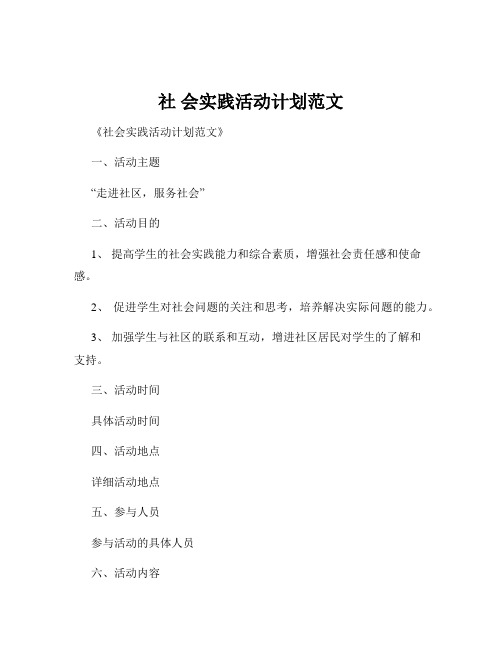 社 会实践活动计划范文

《社会实践活动计划范文》

一、活动主题

“走进社区，服务社会”

二、活动目的

1、 提高学生的社会实践能力和综合素质，增强社会责任感和使命感。

2、 促进学生对社会问题的关注和思考，培养解决实际问题的能力。

3、 加强学生与社区的联系和互动，增进社区居民对学生的了解和支持。

三、活动时间

具体活动时间

四、活动地点

详细活动地点

五、参与人员

参与活动的具体人员

六、活动内容